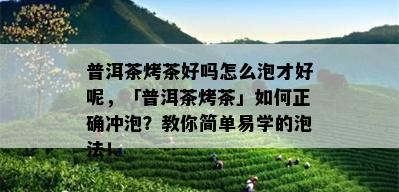 普洱茶烤茶好吗怎么泡才好呢，「普洱茶烤茶」如何正确冲泡？教你简单易学的泡法！